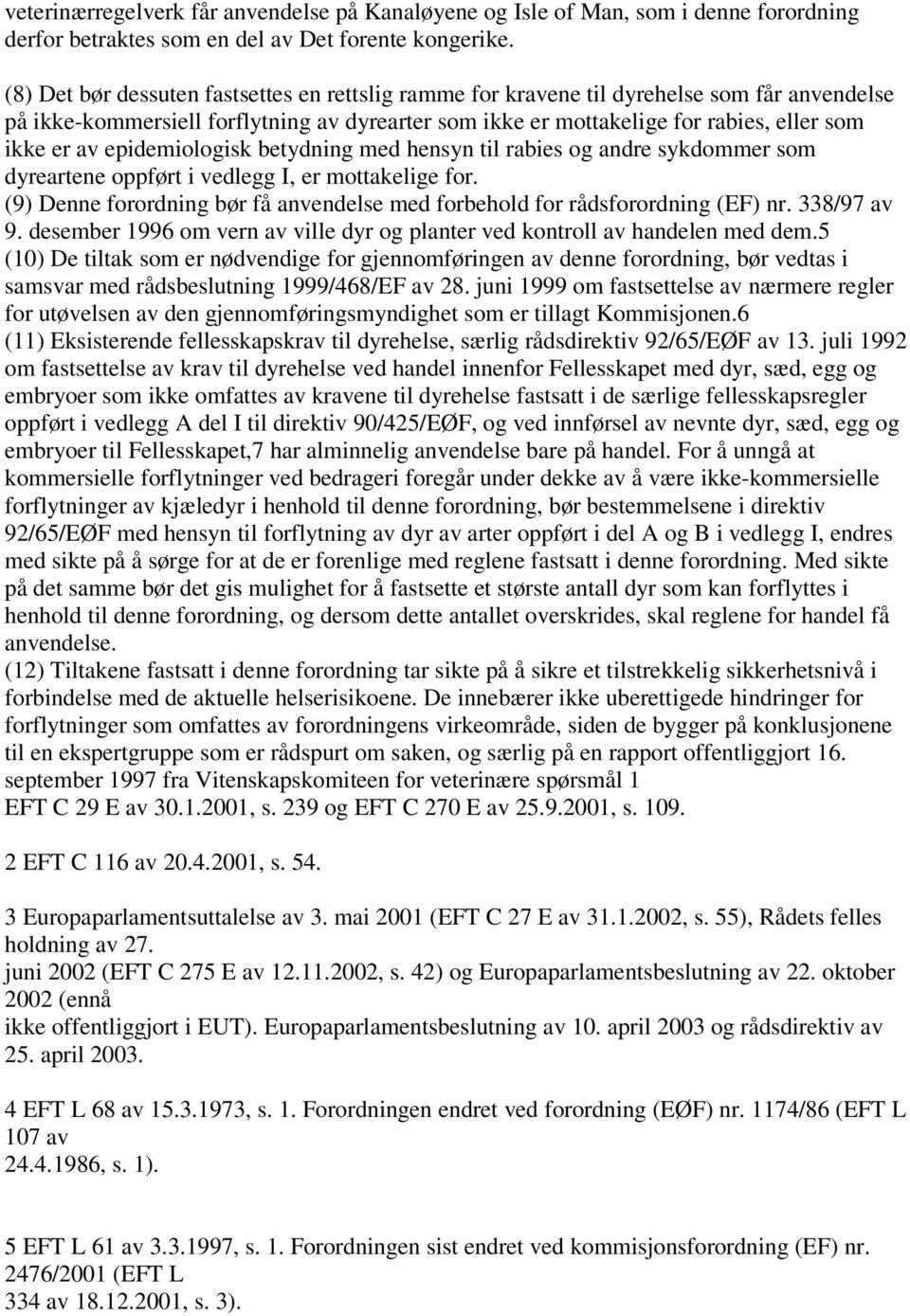 veterinærregelverk får anvendelse på Kanaløyene og Isle of Man, som i denne forordning derfor betraktes som en del av Det forente kongerike.

(8) Det bør dessuten fastsettes en rettslig ramme for kravene til dyrehelse som får anvendelse på ikke-kommersiell forflytning av dyrearter som ikke er mottakelige for rabies, eller som ikke er av epidemiologisk betydning med hensyn til rabies og andre sykdommer som dyreartene oppført i vedlegg I, er mottakelige for.
(9) Denne forordning bør få anvendelse med forbehold for rådsforordning (EF) nr. 338/97 av 9. desember 1996 om vern av ville dyr og planter ved kontroll av handelen med dem.5
(10) De tiltak som er nødvendige for gjennomføringen av denne forordning, bør vedtas i samsvar med rådsbeslutning 1999/468/EF av 28. juni 1999 om fastsettelse av nærmere regler for utøvelsen av den gjennomføringsmyndighet som er tillagt Kommisjonen.6
(11) Eksisterende fellesskapskrav til dyrehelse, særlig rådsdirektiv 92/65/EØF av 13. juli 1992 om fastsettelse av krav til dyrehelse ved handel innenfor Fellesskapet med dyr, sæd, egg og embryoer som ikke omfattes av kravene til dyrehelse fastsatt i de særlige fellesskapsregler oppført i vedlegg A del I til direktiv 90/425/EØF, og ved innførsel av nevnte dyr, sæd, egg og embryoer til Fellesskapet,7 har alminnelig anvendelse bare på handel. For å unngå at kommersielle forflytninger ved bedrageri foregår under dekke av å være ikke-kommersielle forflytninger av kjæledyr i henhold til denne forordning, bør bestemmelsene i direktiv 92/65/EØF med hensyn til forflytning av dyr av arter oppført i del A og B i vedlegg I, endres med sikte på å sørge for at de er forenlige med reglene fastsatt i denne forordning. Med sikte på det samme bør det gis mulighet for å fastsette et største antall dyr som kan forflyttes i henhold til denne forordning, og dersom dette antallet overskrides, skal reglene for handel få anvendelse.
(12) Tiltakene fastsatt i denne forordning tar sikte på å sikre et tilstrekkelig sikkerhetsnivå i forbindelse med de aktuelle helserisikoene. De innebærer ikke uberettigede hindringer for forflytninger som omfattes av forordningens virkeområde, siden de bygger på konklusjonene til en ekspertgruppe som er rådspurt om saken, og særlig på en rapport offentliggjort 16. september 1997 fra Vitenskapskomiteen for veterinære spørsmål 1
EFT C 29 E av 30.1.2001, s. 239 og EFT C 270 E av 25.9.2001, s. 109.

2 EFT C 116 av 20.4.2001, s. 54.

3 Europaparlamentsuttalelse av 3. mai 2001 (EFT C 27 E av 31.1.2002, s. 55), Rådets felles holdning av 27.
juni 2002 (EFT C 275 E av 12.11.2002, s. 42) og Europaparlamentsbeslutning av 22. oktober 2002 (ennå
ikke offentliggjort i EUT). Europaparlamentsbeslutning av 10. april 2003 og rådsdirektiv av 25. april 2003.

4 EFT L 68 av 15.3.1973, s. 1. Forordningen endret ved forordning (EØF) nr. 1174/86 (EFT L 107 av
24.4.1986, s. 1).

5 EFT L 61 av 3.3.1997, s. 1. Forordningen sist endret ved kommisjonsforordning (EF) nr. 2476/2001 (EFT L
334 av 18.12.2001, s. 3).